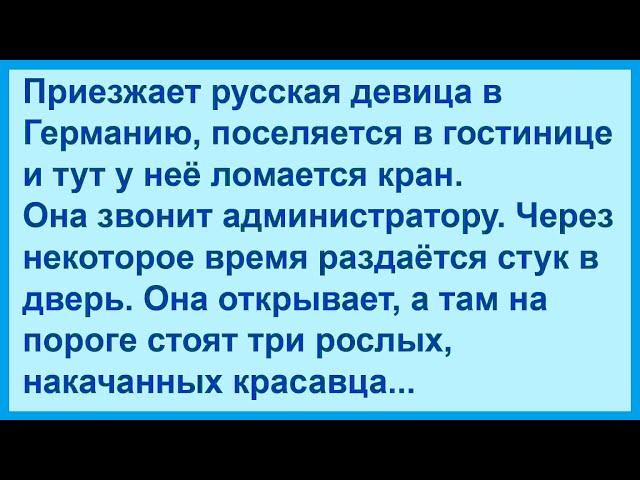 Приезжает русская девица в Германию, поселяется в гостинице и тут у неё ломается кран.
Она звонит администратору. Через некоторое время раздаётся стук в дверь. Она открывает, а там на пороге стоят три рослых, накачанных красавца...